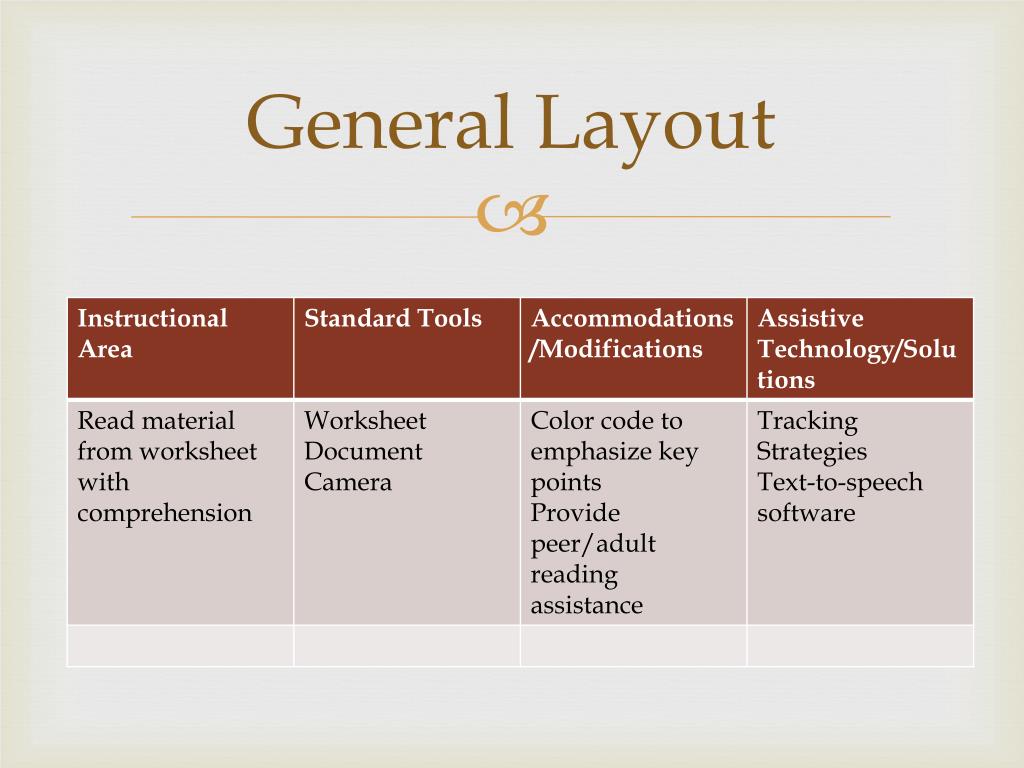 General Layout

| Instructional Area | Standard Tools | Accommodations /Modifications | Assistive Technology/Solutions |
|---|---|---|---|
| Read material from worksheet with comprehension | Worksheet Document Camera | Color code to emphasize key points Provide peer/adult reading assistance | Tracking Strategies Text-to-speech software |
| | | | |